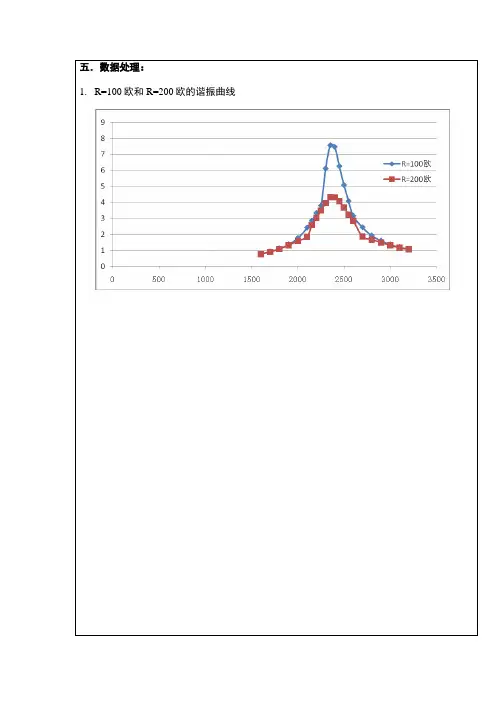 五．数据处理：

1. R=100 欧和 R=200 欧的谐振曲线

9
8
7
6
5
4
3
2
1
0

0 500 1000 1500 2000 2500 3000 3500

R=100欧
R=200欧